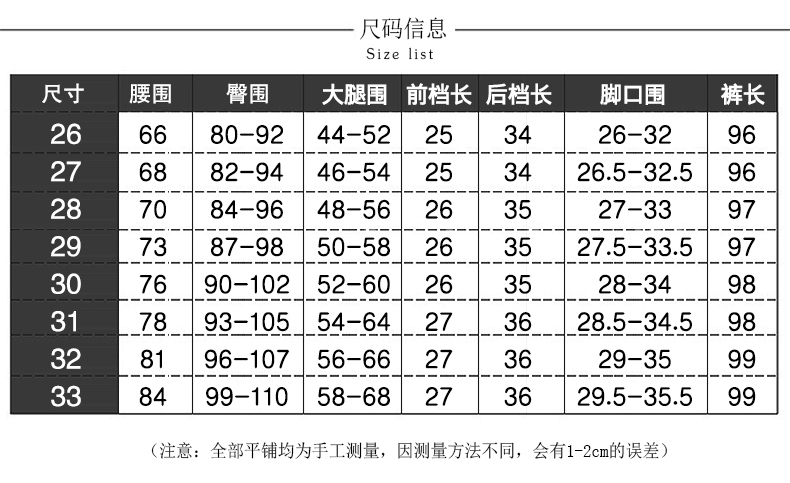 尺码信息
Size list

| 尺寸 | 腰围 | 臀围 | 大腿围 | 前档长 | 后档长 | 脚口围 | 裤长 |
|---|---|---|---|---|---|---|---|
| 26 | 66 | 80-92 | 44-52 | 25 | 34 | 26-32 | 96 |
| 27 | 68 | 82-94 | 46-54 | 25 | 34 | 26.5-32.5 | 96 |
| 28 | 70 | 84-96 | 48-56 | 26 | 35 | 27-33 | 97 |
| 29 | 73 | 87-98 | 50-58 | 26 | 35 | 27.5-33.5 | 97 |
| 30 | 76 | 90-102 | 52-60 | 26 | 35 | 28-34 | 98 |
| 31 | 78 | 93-105 | 54-64 | 27 | 36 | 28.5-34.5 | 98 |
| 32 | 81 | 96-107 | 56-66 | 27 | 36 | 29-35 | 99 |
| 33 | 84 | 99-110 | 58-68 | 27 | 36 | 29.5-35.5 | 99 |

（注意：全部平铺均为手工测量，因测量方法不同，会有1-2cm的误差）